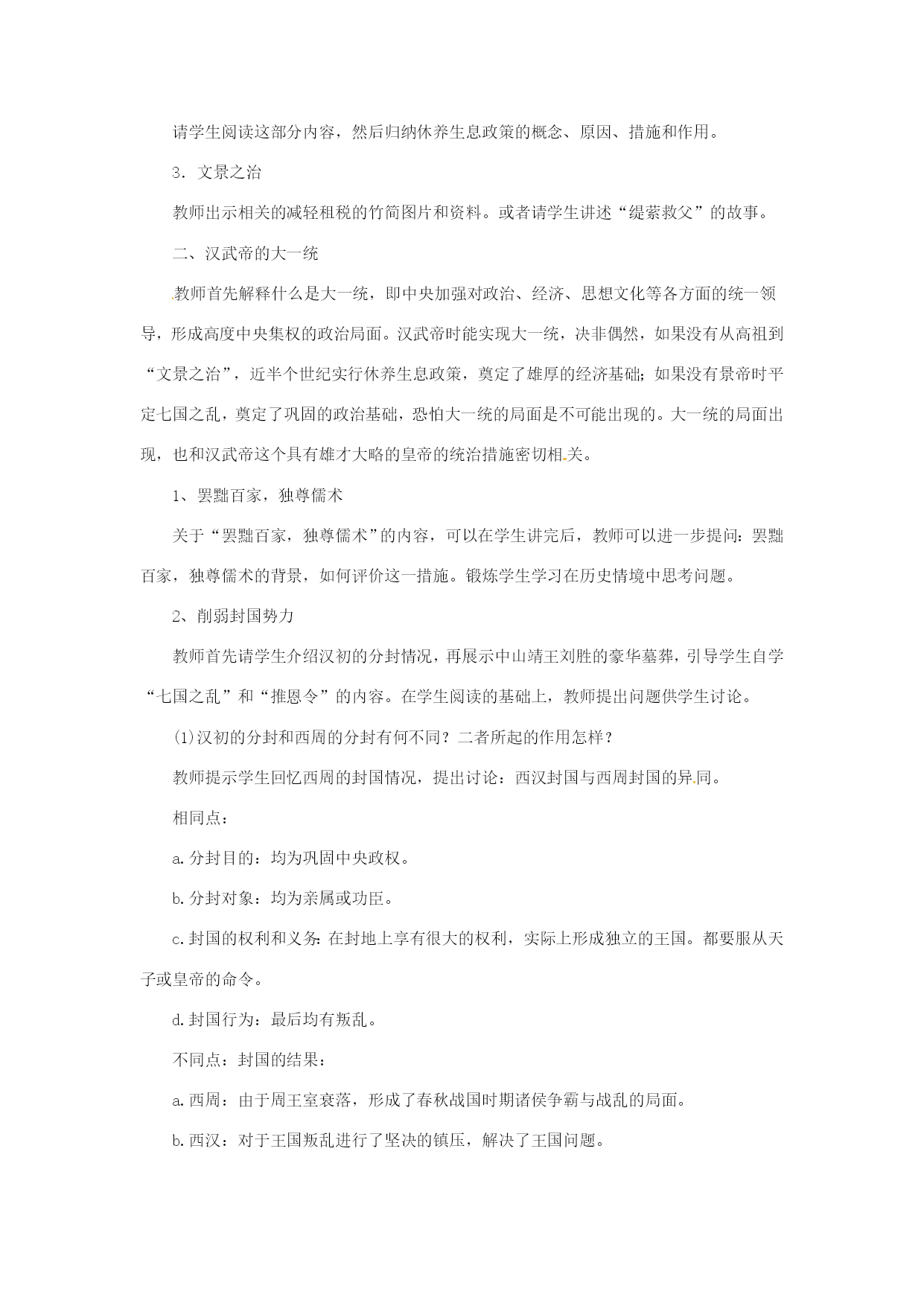 请学生阅读这部分内容，然后归纳休养生息政策的概念、原因、措施和作用。

3．文景之治

教师出示相关的减轻租税的竹简图片和资料。或者请学生讲述“缇萦救父”的故事。

二、汉武帝的大一统

教师首先解释什么是大一统，即中央加强对政治、经济、思想文化等各方面的统一领导，形成高度中央集权的政治局面。汉武帝时能实现大一统，决非偶然，如果没有从高祖到“文景之治”，近半个世纪实行休养生息政策，奠定了雄厚的经济基础；如果没有景帝时平定七国之乱，奠定了巩固的政治基础，恐怕大一统的局面是不可能出现的。大一统的局面出现，也和汉武帝这个具有雄才大略的皇帝的统治措施密切相关。

1、罢黜百家，独尊儒术

关于“罢黜百家，独尊儒术”的内容，可以在学生讲完后，教师可以进一步提问：罢黜百家，独尊儒术的背景，如何评价这一措施。锻炼学生学习在历史情境中思考问题。

2、削弱封国势力

教师首先请学生介绍汉初的分封情况，再展示中山靖王刘胜的豪华墓葬，引导学生自学“七国之乱”和“推恩令”的内容。在学生阅读的基础上，教师提出问题供学生讨论。

(1)汉初的分封和西周的分封有何不同？二者所起的作用怎样？

教师提示学生回忆西周的封国情况，提出讨论：西汉封国与西周封国的异同。

相同点：

a.分封目的：均为巩固中央政权。

b.分封对象：均为亲属或功臣。

c.封国的权利和义务：在封地上享有很大的权利，实际上形成独立的王国。都要服从天子或皇帝的命令。

d.封国行为：最后均有叛乱。

不同点：封国的结果：

a.西周：由于周王室衰落，形成了春秋战国时期诸侯争霸与战乱的局面。

b.西汉：对于王国叛乱进行了坚决的镇压，解决了王国问题。